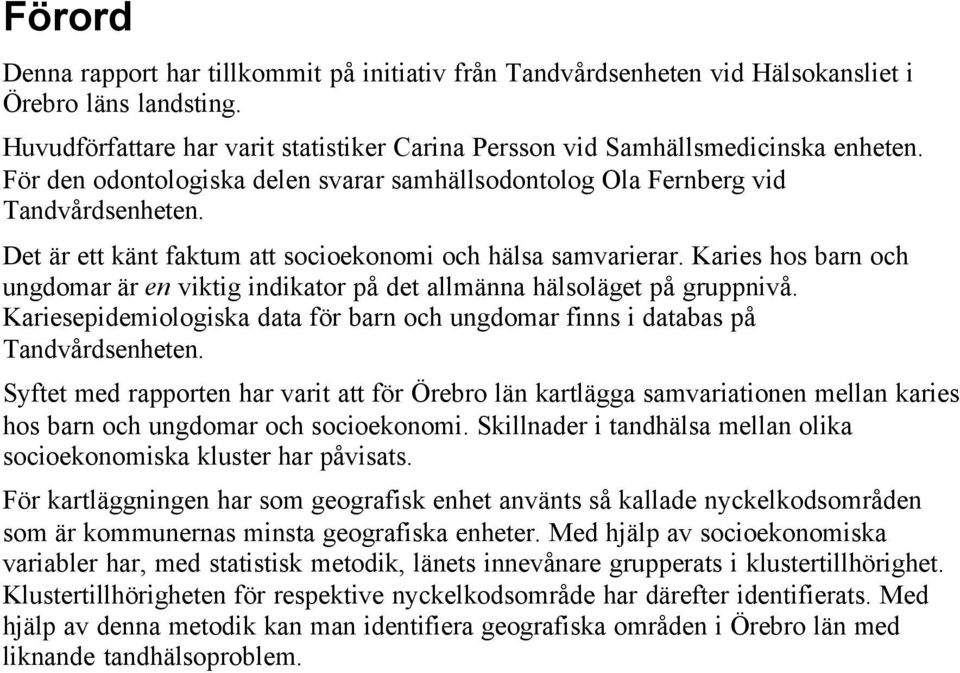 Förord

Denna rapport har tillkommit på initiativ från Tandvårdsenheten vid Hälsokansliet i Örebro läns landsting.

Huvudförfattare har varit statistiker Carina Persson vid Samhällsmedicinska enheten. För den odontologiska delen svarar samhällsodontolog Ola Fernberg vid Tandvårdsenheten.

Det är ett känt faktum att socioekonomi och hälsa samvarierar. Karies hos barn och ungdomar är en viktig indikator på det allmänna hälsoläget på gruppnivå. Kariesepidemiologiska data för barn och ungdomar finns i databas på Tandvårdsenheten.

Syftet med rapporten har varit att för Örebro län kartlägga samvariationen mellan karies hos barn och ungdomar och socioekonomi. Skillnader i tandhälsa mellan olika socioekonomiska kluster har påvisats.

För kartläggningen har som geografisk enhet använts så kallade nyckelkodsområden som är kommunernas minsta geografiska enheter. Med hjälp av socioekonomiska variabler har, med statistisk metodik, länets innevånare grupperats i klustertillhörighet. Klustertillhörigheten för respektive nyckelkodsområde har därefter identifierats. Med hjälp av denna metodik kan man identifiera geografiska områden i Örebro län med liknande tandhälsoproblem.